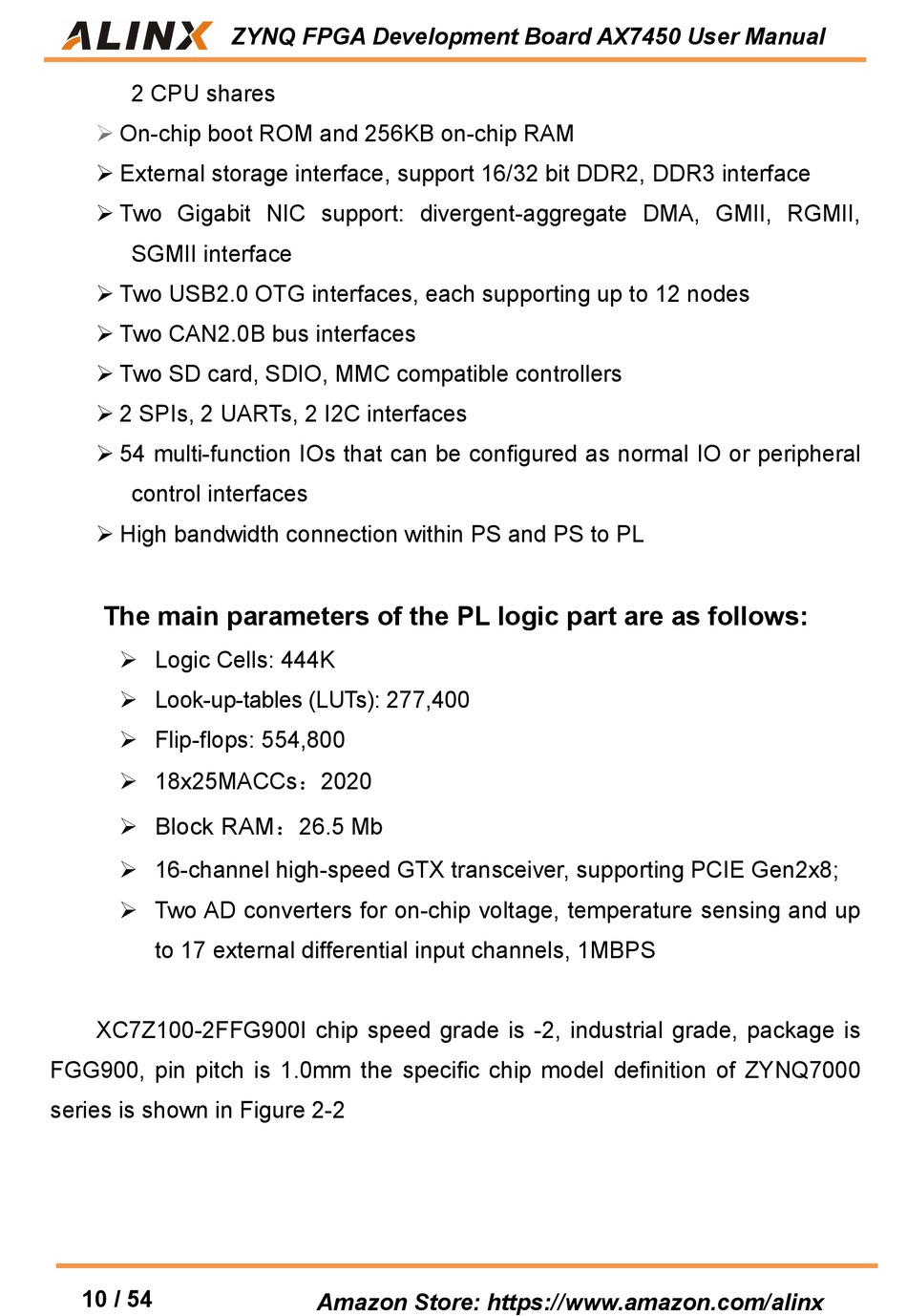 ALINX ZYNQ FPGA Development Board AX7450 User Manual

2 CPU shares

➢ On-chip boot ROM and 256KB on-chip RAM

➢ External storage interface, support 16/32 bit DDR2, DDR3 interface

➢ Two Gigabit NIC support: divergent-aggregate DMA, GMII, RGMII, SGMII interface

➢ Two USB2.0 OTG interfaces, each supporting up to 12 nodes

➢ Two CAN2.0B bus interfaces

➢ Two SD card, SDIO, MMC compatible controllers

➢ 2 SPIs, 2 UARTs, 2 I2C interfaces

➢ 54 multi-function IOs that can be configured as normal IO or peripheral control interfaces

➢ High bandwidth connection within PS and PS to PL

The main parameters of the PL logic part are as follows:

➢ Logic Cells: 444K

➢ Look-up-tables (LUTs): 277,400

➢ Flip-flops: 554,800

➢ 18x25MACCs：2020

➢ Block RAM：26.5 Mb

➢ 16-channel high-speed GTX transceiver, supporting PCIE Gen2x8;

➢ Two AD converters for on-chip voltage, temperature sensing and up to 17 external differential input channels, 1MBPS

XC7Z100-2FFG900I chip speed grade is -2, industrial grade, package is FGG900, pin pitch is 1.0mm the specific chip model definition of ZYNQ7000 series is shown in Figure 2-2

10 / 54

Amazon Store: https://www.amazon.com/alinx